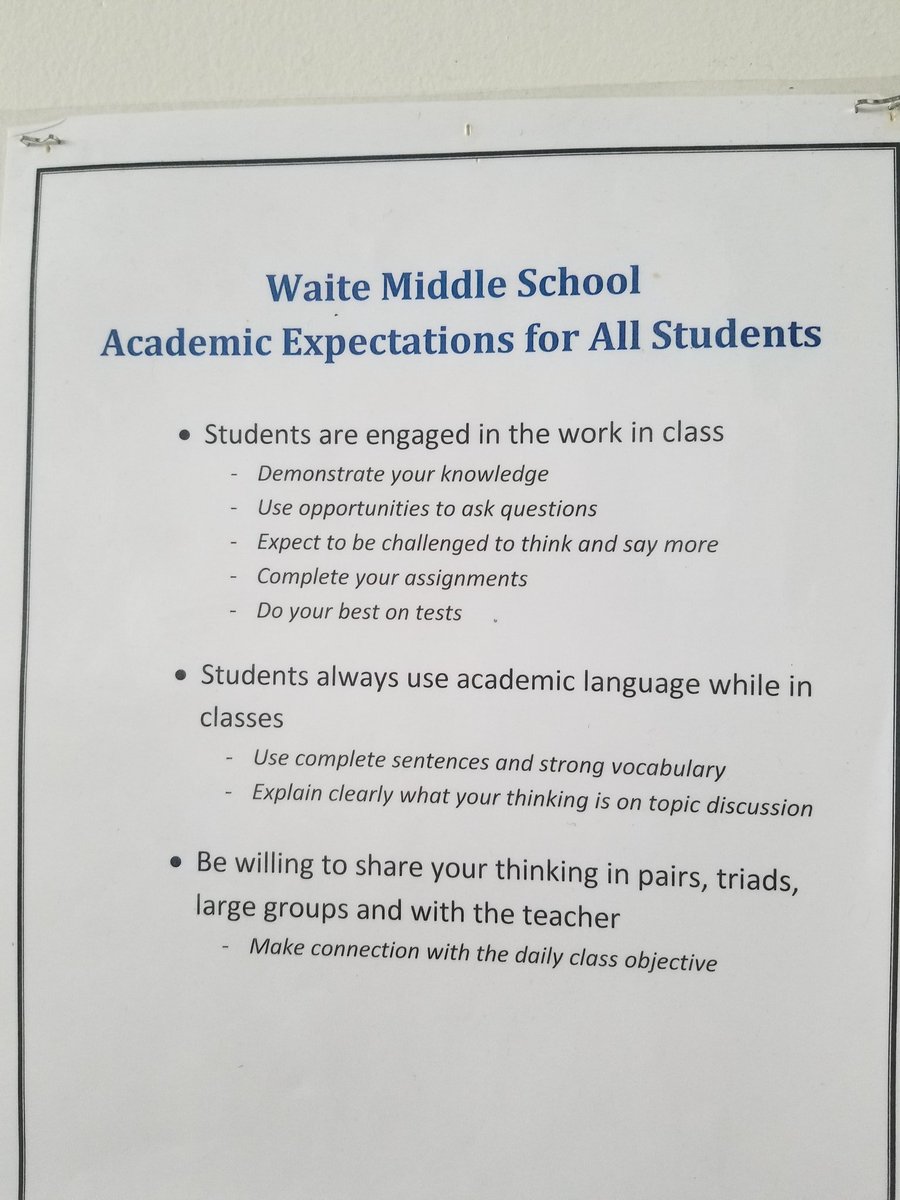 Waite Middle School
Academic Expectations for All Students

• Students are engaged in the work in class
- Demonstrate your knowledge
- Use opportunities to ask questions
- Expect to be challenged to think and say more
- Complete your assignments
- Do your best on tests

• Students always use academic language while in classes
- Use complete sentences and strong vocabulary
- Explain clearly what your thinking is on topic discussion

• Be willing to share your thinking in pairs, triads, large groups and with the teacher
- Make connection with the daily class objective